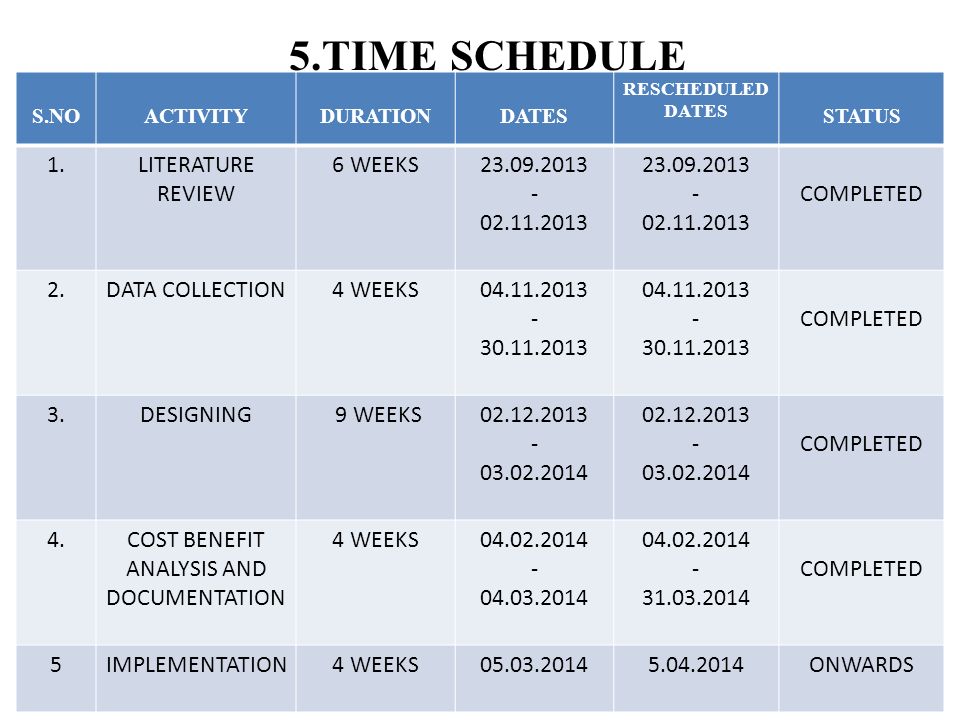 5.TIME SCHEDULE

| S.NO | ACTIVITY | DURATION | DATES | RESCHEDULED DATES | STATUS |
|---|---|---|---|---|---|
| 1. | LITERATURE REVIEW | 6 WEEKS | 23.09.2013 - 02.11.2013 | 23.09.2013 - 02.11.2013 | COMPLETED |
| 2. | DATA COLLECTION | 4 WEEKS | 04.11.2013 - 30.11.2013 | 04.11.2013 - 30.11.2013 | COMPLETED |
| 3. | DESIGNING | 9 WEEKS | 02.12.2013 - 03.02.2014 | 02.12.2013 - 03.02.2014 | COMPLETED |
| 4. | COST BENEFIT ANALYSIS AND DOCUMENTATION | 4 WEEKS | 04.02.2014 - 04.03.2014 | 04.02.2014 - 31.03.2014 | COMPLETED |
| 5 | IMPLEMENTATION | 4 WEEKS | 05.03.2014 | 5.04.2014 | ONWARDS |